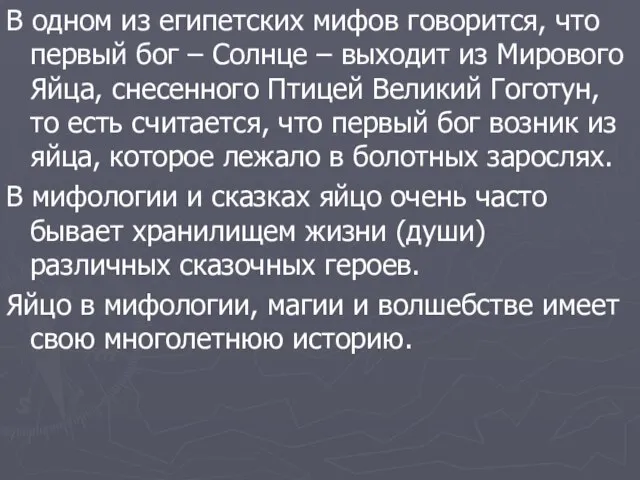 В одном из египетских мифов говорится, что первый бог – Солнце – выходит из Мирового Яйца, снесенного Птицей Великий Гоготун, то есть считается, что первый бог возник из яйца, которое лежало в болотных зарослях.

В мифологии и сказках яйцо очень часто бывает хранилищем жизни (души) различных сказочных героев.

Яйцо в мифологии, магии и волшебстве имеет свою многолетнюю историю.